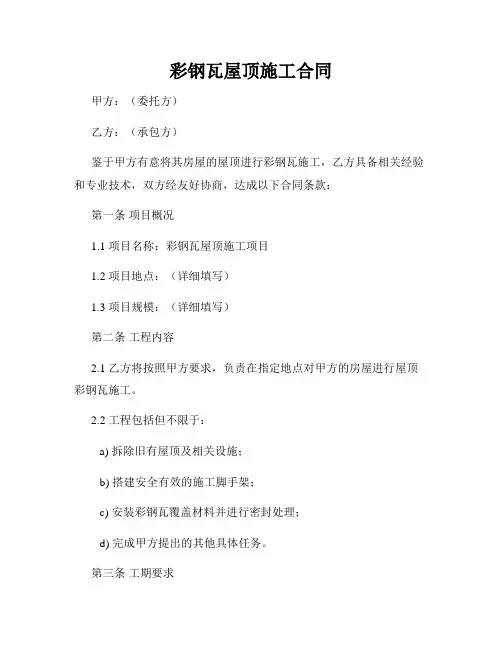 彩钢瓦屋顶施工合同

甲方：（委托方）

乙方：（承包方）

鉴于甲方有意将其房屋的屋顶进行彩钢瓦施工，乙方具备相关经验和专业技术，双方经友好协商，达成以下合同条款：

第一条 项目概况

1.1 项目名称：彩钢瓦屋顶施工项目

1.2 项目地点：（详细填写）

1.3 项目规模：（详细填写）

第二条 工程内容

2.1 乙方将按照甲方要求，负责在指定地点对甲方的房屋进行屋顶彩钢瓦施工。

2.2 工程包括但不限于：

a) 拆除旧有屋顶及相关设施；

b) 搭建安全有效的施工脚手架；

c) 安装彩钢瓦覆盖材料并进行密封处理；

d) 完成甲方提出的其他具体任务。

第三条 工期要求